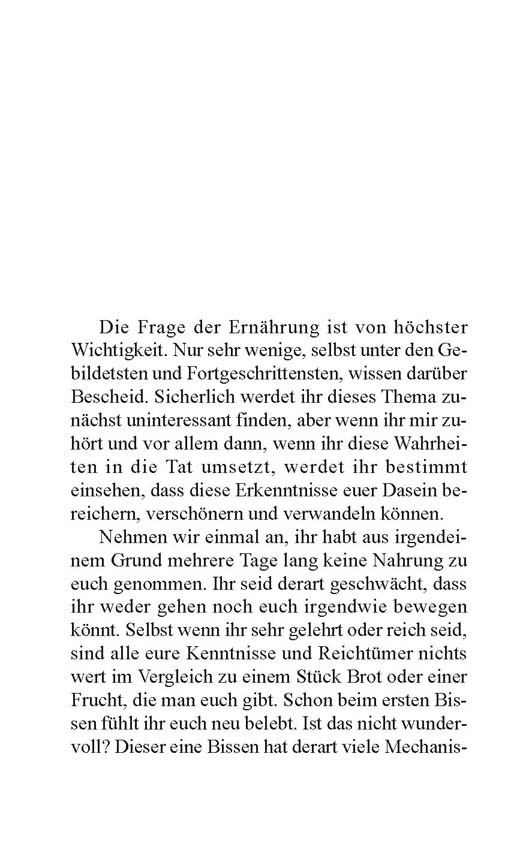 Die Frage der Ernährung ist von höchster Wichtigkeit. Nur sehr wenige, selbst unter den Gebildetsten und Fortgeschrittensten, wissen darüber Bescheid. Sicherlich werdet ihr dieses Thema zunächst uninteressant finden, aber wenn ihr mir zuhört und vor allem dann, wenn ihr diese Wahrheiten in die Tat umsetzt, werdet ihr bestimmt einsehen, dass diese Erkenntnisse euer Dasein bereichern, verschönern und verwandeln können.

Nehmen wir einmal an, ihr habt aus irgendeinem Grund mehrere Tage lang keine Nahrung zu euch genommen. Ihr seid derart geschwächt, dass ihr weder gehen noch euch irgendwie bewegen könnt. Selbst wenn ihr sehr gelehrt oder reich seid, sind alle eure Kenntnisse und Reichtümer nichts wert im Vergleich zu einem Stück Brot oder einer Frucht, die man euch gibt. Schon beim ersten Bissen fühlt ihr euch neu belebt. Ist das nicht wundervoll? Dieser eine Bissen hat derart viele Mechanis-